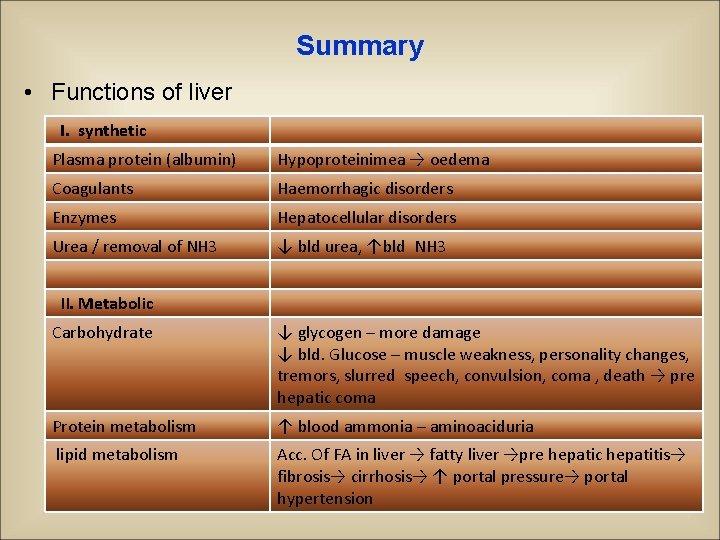 Summary

• Functions of liver

| I. synthetic | |
|---|---|
| Plasma protein (albumin) | Hypoproteinimea → oedema |
| Coagulants | Haemorrhagic disorders |
| Enzymes | Hepatocellular disorders |
| Urea / removal of NH3 | ↓ bld urea, ↑bld NH3 |
| | |
| II. Metabolic | |
| Carbohydrate | ↓ glycogen – more damage ↓ bld. Glucose – muscle weakness, personality changes, tremors, slurred speech, convulsion, coma , death → pre hepatic coma |
| Protein metabolism | ↑ blood ammonia – aminoaciduria |
| lipid metabolism | Acc. Of FA in liver → fatty liver →pre hepatic hepatitis→ fibrosis→ cirrhosis→ ↑ portal pressure→ portal hypertension |